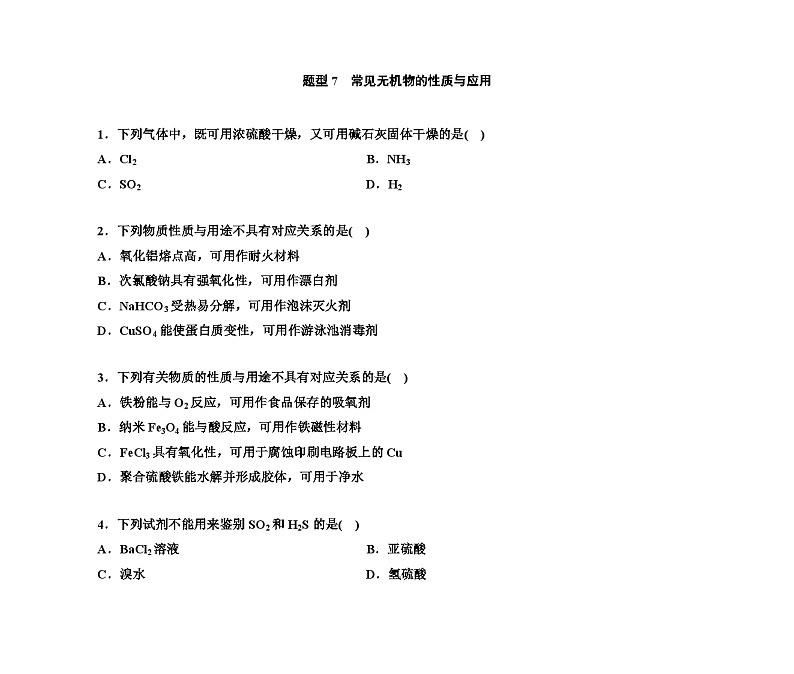 题型 7　常见无机物的性质与应用

1．下列气体中，既可用浓硫酸干燥，又可用碱石灰固体干燥的是(　)

A．$Cl_2$

B．$NH_3$

C．$SO_2$

D．$H_2$

2．下列物质性质与用途不具有对应关系的是(　)

A．氧化铝熔点高，可用作耐火材料

B．次氯酸钠具有强氧化性，可用作漂白剂

C．$NaHCO_3$ 受热易分解，可用作泡沫灭火剂

D．$CuSO_4$ 能使蛋白质变性，可用作游泳池消毒剂

3．下列有关物质的性质与用途不具有对应关系的是(　)

A．铁粉能与 $O_2$ 反应，可用作食品保存的吸氧剂

B．纳米 $Fe_3O_4$ 能与酸反应，可用作铁磁性材料

C．$FeCl_3$ 具有氧化性，可用于腐蚀印刷电路板上的 Cu

D．聚合硫酸铁能水解并形成胶体，可用于净水

4．下列试剂不能用来鉴别 $SO_2$ 和 $H_2S$ 的是(　)

A．$BaCl_2$ 溶液

B．亚硫酸

C．溴水

D．氢硫酸